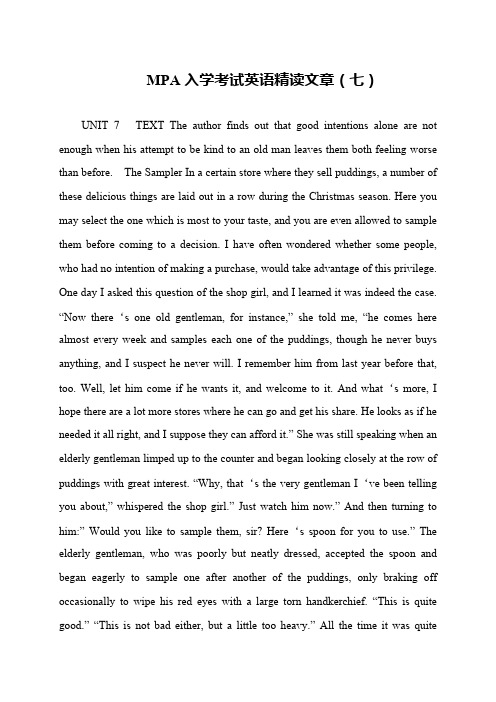 MPA 入学考试英语精读文章（七）

UNIT 7 TEXT The author finds out that good intentions alone are not enough when his attempt to be kind to an old man leaves them both feeling worse than before. The Sampler In a certain store where they sell puddings, a number of these delicious things are laid out in a row during the Christmas season. Here you may select the one which is most to your taste, and you are even allowed to sample them before coming to a decision. I have often wondered whether some people, who had no intention of making a purchase, would take advantage of this privilege. One day I asked this question of the shop girl, and I learned it was indeed the case. “Now there ‘s one old gentleman, for instance,” she told me, “he comes here almost every week and samples each one of the puddings, though he never buys anything, and I suspect he never will. I remember him from last year before that, too. Well, let him come if he wants it, and welcome to it. And what ‘s more, I hope there are a lot more stores where he can go and get his share. He looks as if he needed it all right, and I suppose they can afford it.” She was still speaking when an elderly gentleman limped up to the counter and began looking closely at the row of puddings with great interest. “Why, that ‘s the very gentleman I ‘ve been telling you about,” whispered the shop girl.” Just watch him now.” And then turning to him:” Would you like to sample them, sir? Here ‘s spoon for you to use.” The elderly gentleman, who was poorly but neatly dressed, accepted the spoon and began eagerly to sample one after another of the puddings, only braking off occasionally to wipe his red eyes with a large torn handkerchief. “This is quite good.” “This is not bad either, but a little too heavy.” All the time it was quite